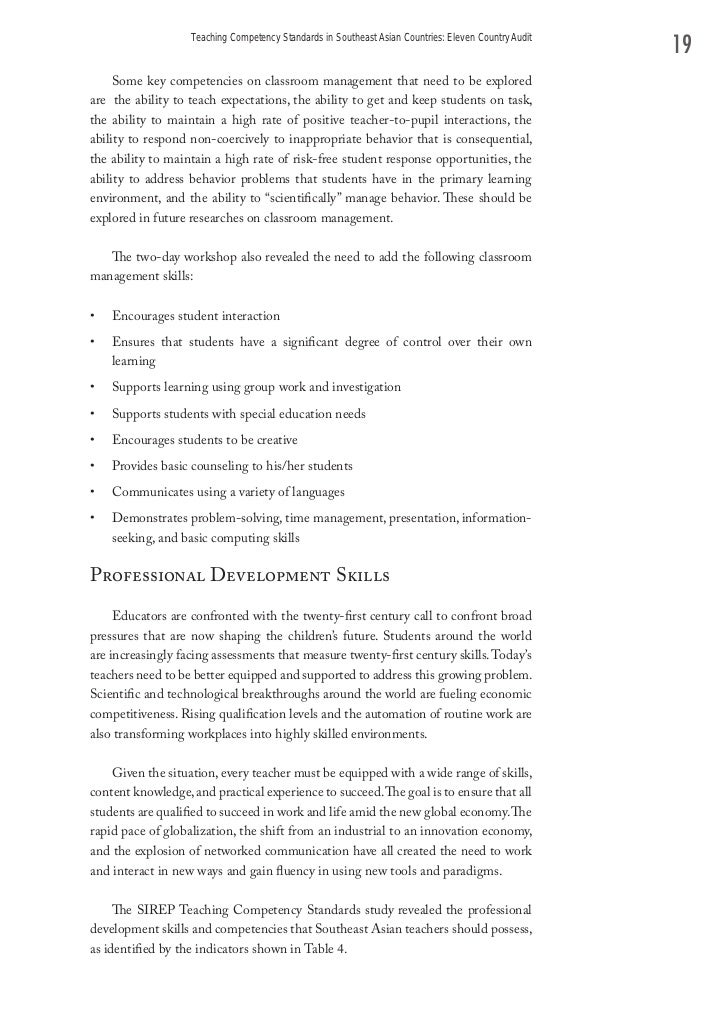 Teaching Competency Standards in Southeast Asian Countries: Eleven Country Audit

19

Some key competencies on classroom management that need to be explored are the ability to teach expectations, the ability to get and keep students on task, the ability to maintain a high rate of positive teacher-to-pupil interactions, the ability to respond non-coercively to inappropriate behavior that is consequential, the ability to maintain a high rate of risk-free student response opportunities, the ability to address behavior problems that students have in the primary learning environment, and the ability to "scientifically" manage behavior. These should be explored in future researches on classroom management.

The two-day workshop also revealed the need to add the following classroom management skills:

• Encourages student interaction
• Ensures that students have a significant degree of control over their own learning
• Supports learning using group work and investigation
• Supports students with special education needs
• Encourages students to be creative
• Provides basic counseling to his/her students
• Communicates using a variety of languages
• Demonstrates problem-solving, time management, presentation, information-seeking, and basic computing skills

Professional Development Skills

Educators are confronted with the twenty-first century call to confront broad pressures that are now shaping the children's future. Students around the world are increasingly facing assessments that measure twenty-first century skills. Today's teachers need to be better equipped and supported to address this growing problem. Scientific and technological breakthroughs around the world are fueling economic competitiveness. Rising qualification levels and the automation of routine work are also transforming workplaces into highly skilled environments.

Given the situation, every teacher must be equipped with a wide range of skills, content knowledge, and practical experience to succeed. The goal is to ensure that all students are qualified to succeed in work and life amid the new global economy. The rapid pace of globalization, the shift from an industrial to an innovation economy, and the explosion of networked communication have all created the need to work and interact in new ways and gain fluency in using new tools and paradigms.

The SIREP Teaching Competency Standards study revealed the professional development skills and competencies that Southeast Asian teachers should possess, as identified by the indicators shown in Table 4.